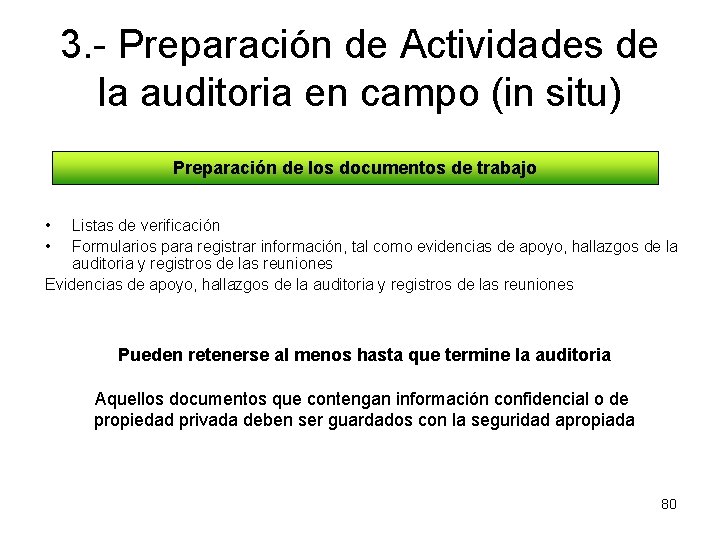 3.- Preparación de Actividades de la auditoria en campo (in situ)

Preparación de los documentos de trabajo

• Listas de verificación
• Formularios para registrar información, tal como evidencias de apoyo, hallazgos de la auditoria y registros de las reuniones

Evidencias de apoyo, hallazgos de la auditoria y registros de las reuniones

Pueden retenerse al menos hasta que termine la auditoria

Aquellos documentos que contengan información confidencial o de propiedad privada deben ser guardados con la seguridad apropiada

80